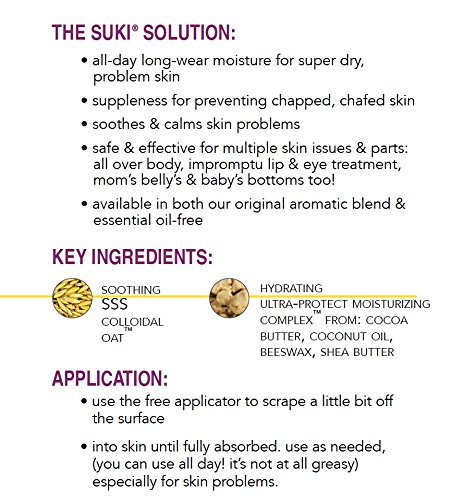 THE SUKI® SOLUTION:

• all-day long-wear moisture for super dry, problem skin

• suppleness for preventing chapped, chafed skin

• soothes & calms skin problems

• safe & effective for multiple skin issues & parts: all over body, impromptu lip & eye treatment, mom's belly's & baby's bottoms too!

• available in both our original aromatic blend & essential oil-free

KEY INGREDIENTS:

SOOTHING
SSS
COLLOIDAL
OAT™

HYDRATING
ULTRA-PROTECT MOISTURIZING
COMPLEX™ FROM: COCOA
BUTTER, COCONUT OIL,
BEESWAX, SHEA BUTTER

APPLICATION:

• use the free applicator to scrape a little bit off the surface

• into skin until fully absorbed. use as needed, (you can use all day! it's not at all greasy) especially for skin problems.